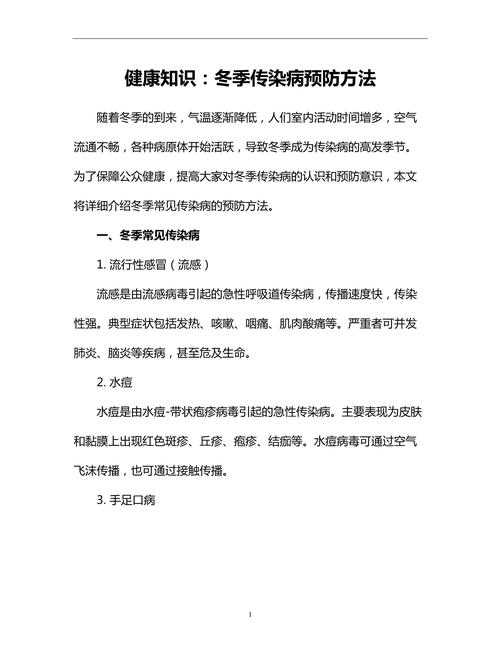 健康知识：冬季传染病预防方法

随着冬季的到来，气温逐渐降低，人们室内活动时间增多，空气流通不畅，各种病原体开始活跃，导致冬季成为传染病的高发季节。为了保障公众健康，提高大家对冬季传染病的认识和预防意识，本文将详细介绍冬季常见传染病的预防方法。

一、冬季常见传染病

1. 流行性感冒（流感）

流感是由流感病毒引起的急性呼吸道传染病，传播速度快，传染性强。典型症状包括发热、咳嗽、咽痛、肌肉酸痛等。严重者可并发肺炎、脑炎等疾病，甚至危及生命。

2. 水痘

水痘是由水痘-带状疱疹病毒引起的急性传染病。主要表现为皮肤和黏膜上出现红色斑疹、丘疹、疱疹、结痂等。水痘病毒可通过空气飞沫传播，也可通过接触传播。

3. 手足口病

1